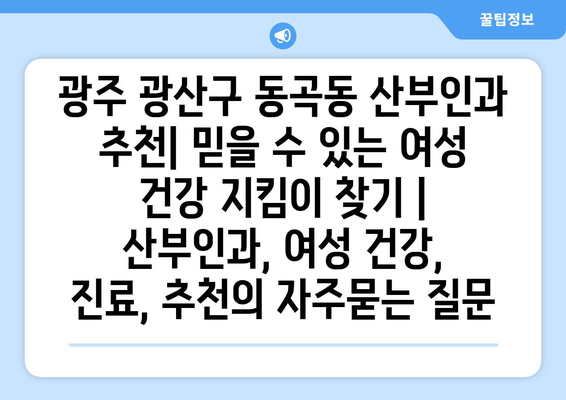 꿀팁정보

광주 광산구 동곡동 산부인과 추천| 믿을 수 있는 여성 건강 지킴이 찾기 | 산부인과, 여성 건강, 진료, 추천의 자주묻는 질문